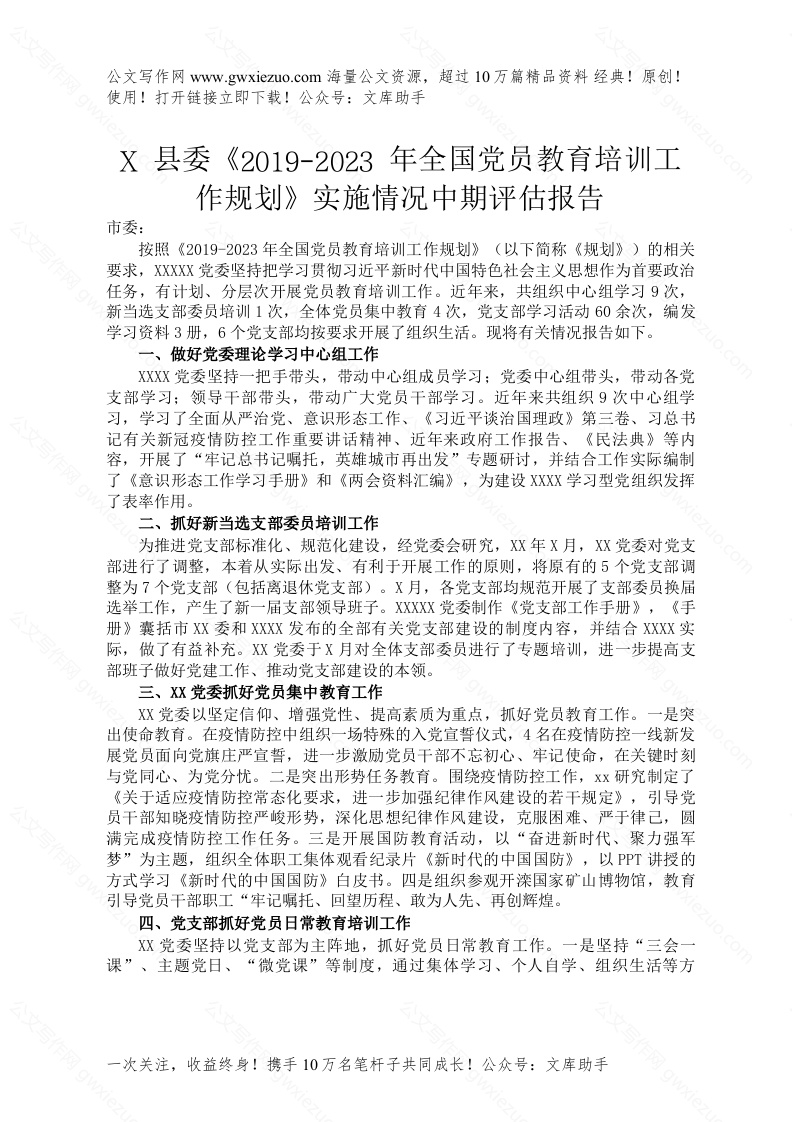 公文写作网 www.gwxiezuo.com 海量公文资源，超过 10 万篇精品资料 经典！原创！使用！打开链接立即下载！公众号：文库助手

X 县委《2019-2023 年全国党员教育培训工作规划》实施情况中期评估报告

市委：

按照《2019-2023 年全国党员教育培训工作规划》（以下简称《规划》）的相关要求，XXXXX 党委坚持把学习贯彻习近平新时代中国特色社会主义思想作为首要政治任务，有计划、分层次开展党员教育培训工作。近年来，共组织中心组学习 9 次，新当选支部委员培训 1 次，全体党员集中教育 4 次，党支部学习活动 60 余次，编发学习资料 3 册，6 个党支部均按要求开展了组织生活。现将有关情况报告如下。

一、做好党委理论学习中心组工作

XXXX 党委坚持一把手带头，带动中心组成员学习；党委中心组带头，带动各党支部学习；领导干部带头，带动广大党员干部学习。近年来共组织 9 次中心组学习，学习了全面从严治党、意识形态工作、《习近平谈治国理政》第三卷、习总书记有关新冠疫情防控工作重要讲话精神、近年来政府工作报告、《民法典》等内容，开展了“牢记总书记嘱托，英雄城市再出发”专题研讨，并结合工作实际编制了《意识形态工作学习手册》和《两会资料汇编》，为建设 XXXX 学习型党组织发挥了表率作用。

二、抓好新当选支部委员培训工作

为推进党支部标准化、规范化建设，经党委会研究，XX 年 X 月，XX 党委对党支部进行了调整，本着从实际出发、有利于开展工作的原则，将原有的 5 个党支部调整为 7 个党支部（包括离退休党支部）。X 月，各党支部均规范开展了支部委员换届选举工作，产生了新一届支部领导班子。XXXXX 党委制作《党支部工作手册》，《手册》囊括市 XX 委和 XXXX 发布的全部有关党支部建设的制度内容，并结合 XXXX 实际，做了有益补充。XX 党委于 X 月对全体支部委员进行了专题培训，进一步提高支部班子做好党建工作、推动党支部建设的本领。

三、XX 党委抓好党员集中教育工作

XX 党委以坚定信仰、增强党性、提高素质为重点，抓好党员教育工作。一是突出使命教育。在疫情防控中组织一场特殊的入党宣誓仪式，4 名在疫情防控一线新发展党员面向党旗庄严宣誓，进一步激励党员干部不忘初心、牢记使命，在关键时刻与党同心、为党分忧。二是突出形势任务教育。围绕疫情防控工作，xx 研究制定了《关于适应疫情防控常态化要求，进一步加强纪律作风建设的若干规定》，引导党员干部知晓疫情防控严峻形势，深化思想纪律作风建设，克服困难、严于律己，圆满完成疫情防控工作任务。三是开展国防教育活动，以“奋进新时代、聚力强军梦”为主题，组织全体职工集体观看纪录片《新时代的中国国防》，以 PPT 讲授的方式学习《新时代的中国国防》白皮书。四是组织参观开滦国家矿山博物馆，教育引导党员干部职工“牢记嘱托、回望历程、敢为人先、再创辉煌。

四、党支部抓好党员日常教育培训工作

XX 党委坚持以党支部为主阵地，抓好党员日常教育工作。一是坚持“三会一课”、主题党日、“微党课”等制度，通过集体学习、个人自学、组织生活等方

一次关注，收益终身！携手 10 万名笔杆子共同成长！公众号：文库助手